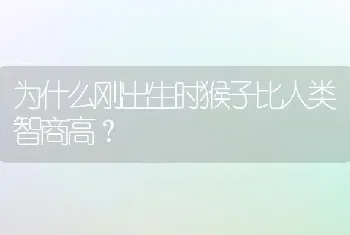 为什么刚出生时猴子比人类智商高？